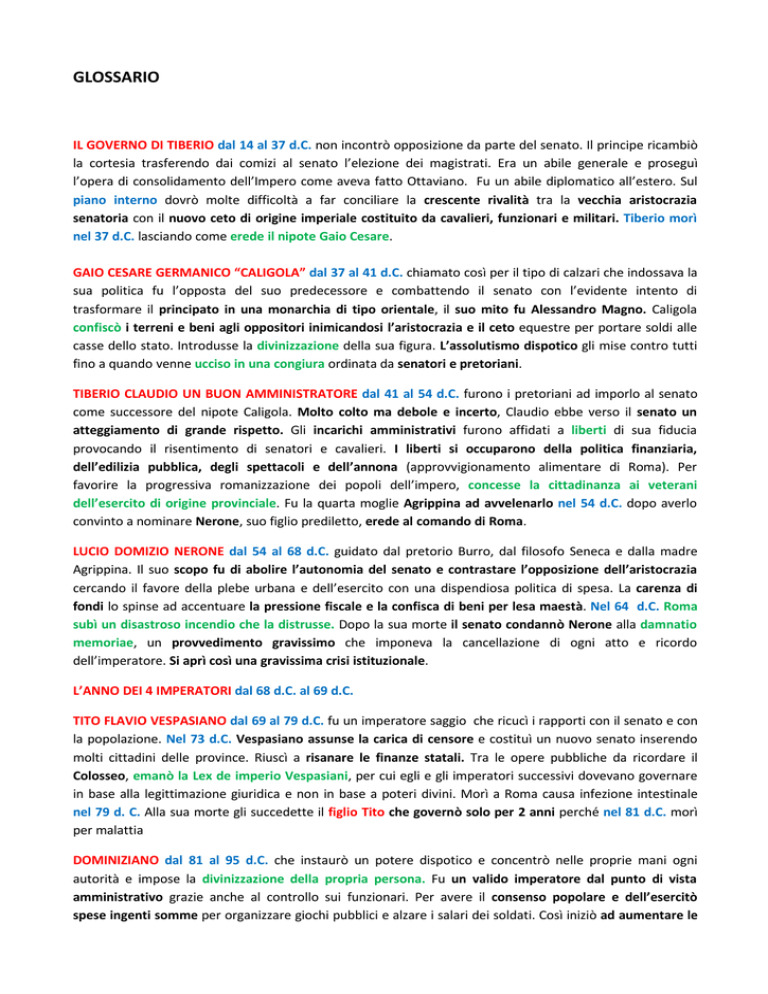 GLOSSARIO

IL GOVERNO DI TIBERIO dal 14 al 37 d.C. non incontrò opposizione da parte del senato. Il principe ricambiò la cortesia trasferendo dai comizi al senato l'elezione dei magistrati. Era un abile generale e proseguì l'opera di consolidamento dell'Impero come aveva fatto Ottaviano. Fu un abile diplomatico all'estero. Sul piano interno dovrò molte difficoltà a far conciliare la crescente rivalità tra la vecchia aristocrazia senatoria con il nuovo ceto di origine imperiale costituito da cavalieri, funzionari e militari. Tiberio morì nel 37 d.C. lasciando come erede il nipote Gaio Cesare.

GAIO CESARE GERMANICO "CALIGOLA" dal 37 al 41 d.C. chiamato così per il tipo di calzari che indossava la sua politica fu l'opposta del suo predecessore e combattendo il senato con l'evidente intento di trasformare il principato in una monarchia di tipo orientale, il suo mito fu Alessandro Magno. Caligola confiscò i terreni e beni agli oppositori inimicandosi l'aristocrazia e il ceto equestre per portare soldi alle casse dello stato. Introdusse la divinizzazione della sua figura. L'assolutismo dispotico gli mise contro tutti fino a quando venne ucciso in una congiura ordinata da senatori e pretoriani.

TIBERIO CLAUDIO UN BUON AMMINISTRATORE dal 41 al 54 d.C. furono i pretoriani ad imporlo al senato come successore del nipote Caligola. Molto colto ma debole e incerto, Claudio ebbe verso il senato un atteggiamento di grande rispetto. Gli incarichi amministrativi furono affidati a liberti di sua fiducia provocando il risentimento di senatori e cavalieri. I liberti si occuparono della politica finanziaria, dell'edilizia pubblica, degli spettacoli e dell'annona (approvvigionamento alimentare di Roma). Per favorire la progressiva romanizzazione dei popoli dell'impero, concesse la cittadinanza ai veterani dell'esercito di origine provinciale. Fu la quarta moglie Agrippina ad avvelenarlo nel 54 d.C. dopo averlo convinto a nominare Nerone, suo figlio prediletto, erede al comando di Roma.

LUCIO DOMIZIO NERONE dal 54 al 68 d.C. guidato dal pretorio Burro, dal filosofo Seneca e dalla madre Agrippina. Il suo scopo fu di abolire l'autonomia del senato e contrastare l'opposizione dell'aristocrazia cercando il favore della plebe urbana e dell'esercito con una dispendiosa politica di spesa. La carenza di fondi lo spinse ad accentuare la pressione fiscale e la confisca di beni per lesa maestà. Nel 64 d.C. Roma subì un disastroso incendio che la distrusse. Dopo la sua morte il senato condannò Nerone alla damnatio memoriae, un provvedimento gravissimo che imponeva la cancellazione di ogni atto e ricordo dell'imperatore. Si aprì così una gravissima crisi istituzionale.

L'ANNO DEI 4 IMPERATORI dal 68 d.C. al 69 d.C.

TITO FLAVIO VESPASIANO dal 69 al 79 d.C. fu un imperatore saggio che ricucì i rapporti con il senato e con la popolazione. Nel 73 d.C. Vespasiano assunse la carica di censore e costituì un nuovo senato inserendo molti cittadini delle province. Riuscì a risanare le finanze statali. Tra le opere pubbliche da ricordare il Colosseo, emanò la Lex de imperio Vespasiani, per cui egli e gli imperatori successivi dovevano governare in base alla legittimazione giuridica e non in base a poteri divini. Morì a Roma causa infezione intestinale nel 79 d. C. Alla sua morte gli succedette il figlio Tito che governò solo per 2 anni perché nel 81 d.C. morì per malattia

DOMINIZIANO dal 81 al 95 d.C. che instaurò un potere dispotico e concentrò nelle proprie mani ogni autorità e impose la divinizzazione della propria persona. Fu un valido imperatore dal punto di vista amministrativo grazie anche al controllo sui funzionari. Per avere il consenso popolare e dell'esercitò spese ingenti somme per organizzare giochi pubblici e alzare i salari dei soldati. Così iniziò ad aumentare le